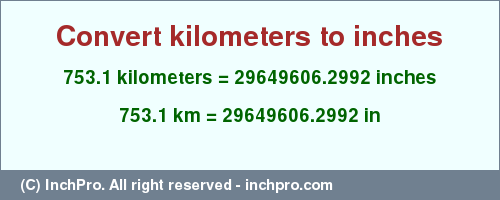 Convert kilometers to inches

753.1 kilometers = 29649606.2992 inches

753.1 km = 29649606.2992 in

(C) InchPro. All right reserved - inchpro.com